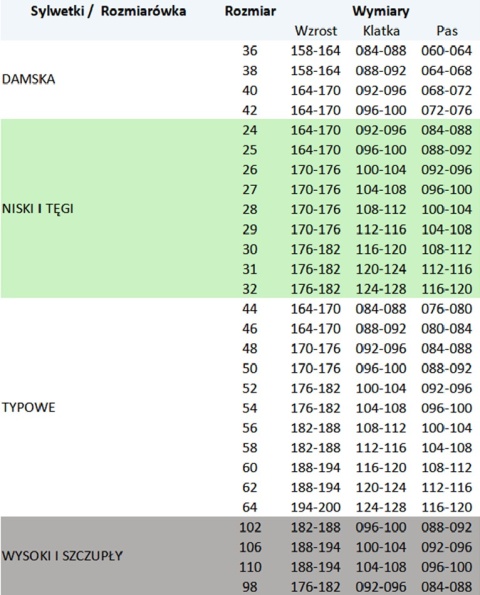 | Sylwetki / Rozmiarówka | Rozmiar | Wymiary | | |
|---|---|---|---|---|
| | | Wzrost | Klatka | Pas |
| DAMSKA | 36 | 158-164 | 084-088 | 060-064 |
| | 38 | 158-164 | 088-092 | 064-068 |
| | 40 | 164-170 | 092-096 | 068-072 |
| | 42 | 164-170 | 096-100 | 072-076 |
| NISKI I TĘGI | 24 | 164-170 | 092-096 | 084-088 |
| | 25 | 164-170 | 096-100 | 088-092 |
| | 26 | 170-176 | 100-104 | 092-096 |
| | 27 | 170-176 | 104-108 | 096-100 |
| | 28 | 170-176 | 108-112 | 100-104 |
| | 29 | 170-176 | 112-116 | 104-108 |
| | 30 | 176-182 | 116-120 | 108-112 |
| | 31 | 176-182 | 120-124 | 112-116 |
| | 32 | 176-182 | 124-128 | 116-120 |
| TYPOWE | 44 | 164-170 | 084-088 | 076-080 |
| | 46 | 164-170 | 088-092 | 080-084 |
| | 48 | 170-176 | 092-096 | 084-088 |
| | 50 | 170-176 | 096-100 | 088-092 |
| | 52 | 176-182 | 100-104 | 092-096 |
| | 54 | 176-182 | 104-108 | 096-100 |
| | 56 | 182-188 | 108-112 | 100-104 |
| | 58 | 182-188 | 112-116 | 104-108 |
| | 60 | 188-194 | 116-120 | 108-112 |
| | 62 | 188-194 | 120-124 | 112-116 |
| | 64 | 194-200 | 124-128 | 116-120 |
| WYSOKI I SZCZUPŁY | 102 | 182-188 | 096-100 | 088-092 |
| | 106 | 188-194 | 100-104 | 092-096 |
| | 110 | 188-194 | 104-108 | 096-100 |
| | 98 | 176-182 | 092-096 | 084-088 |